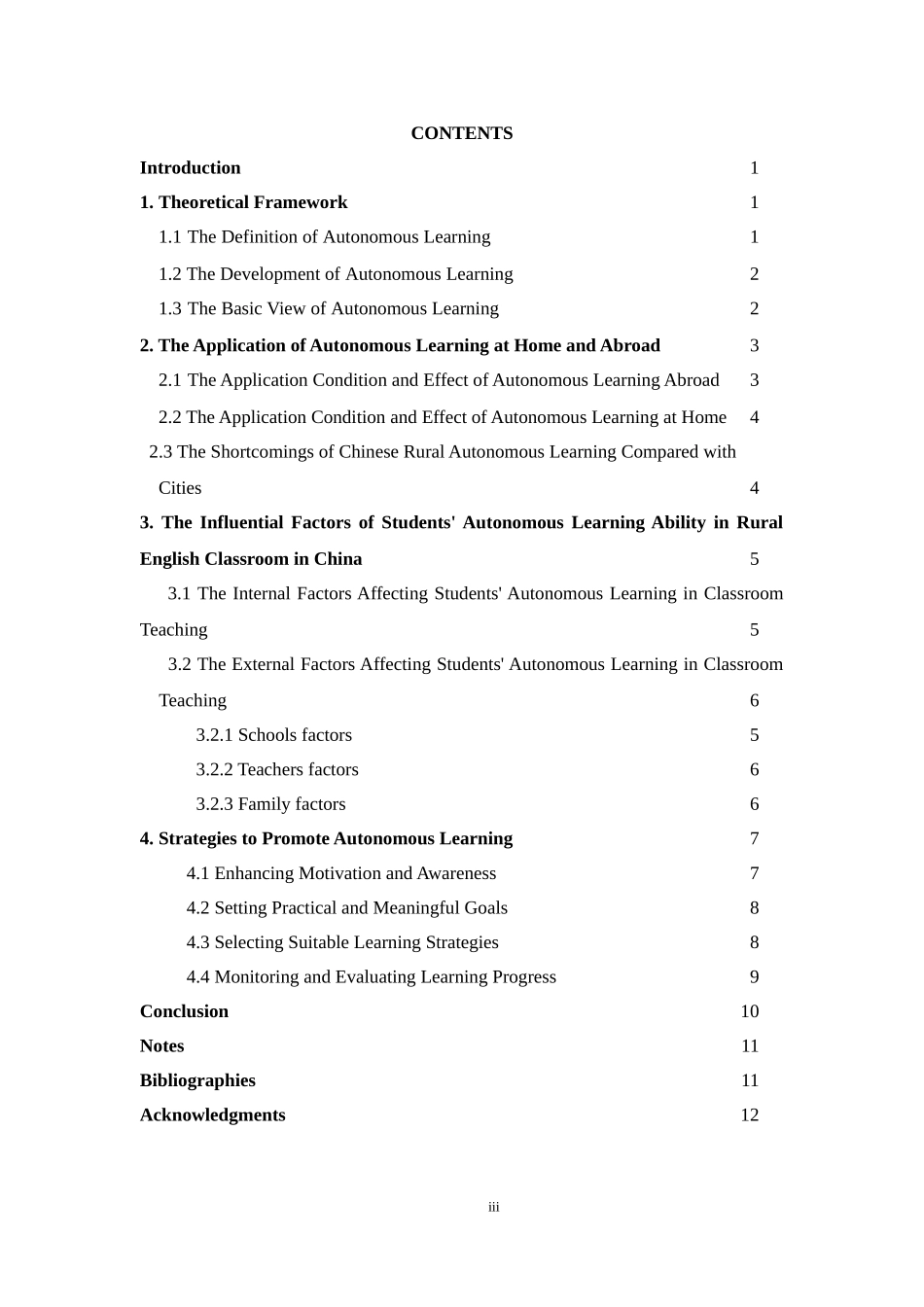 CONTENTS

Introduction 1

1. Theoretical Framework 1

1.1 The Definition of Autonomous Learning 1

1.2 The Development of Autonomous Learning 2

1.3 The Basic View of Autonomous Learning 2

2. The Application of Autonomous Learning at Home and Abroad 3

2.1 The Application Condition and Effect of Autonomous Learning Abroad 3

2.2 The Application Condition and Effect of Autonomous Learning at Home 4

2.3 The Shortcomings of Chinese Rural Autonomous Learning Compared with Cities 4

3. The Influential Factors of Students' Autonomous Learning Ability in Rural English Classroom in China 5

3.1 The Internal Factors Affecting Students' Autonomous Learning in Classroom Teaching 5

3.2 The External Factors Affecting Students' Autonomous Learning in Classroom Teaching 6

3.2.1 Schools factors 5

3.2.2 Teachers factors 6

3.2.3 Family factors 6

4. Strategies to Promote Autonomous Learning 7

4.1 Enhancing Motivation and Awareness 7

4.2 Setting Practical and Meaningful Goals 8

4.3 Selecting Suitable Learning Strategies 8

4.4 Monitoring and Evaluating Learning Progress 9

Conclusion 10

Notes 11

Bibliographies 11

Acknowledgments 12

iii